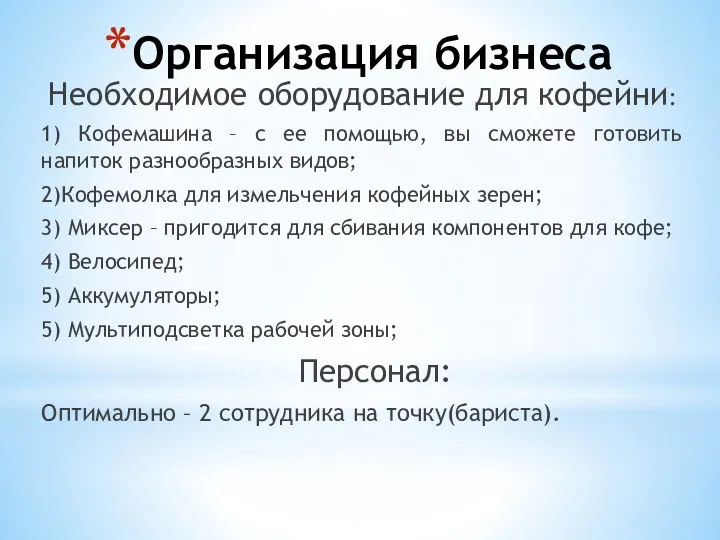 *Организация бизнеса

Необходимое оборудование для кофейни:

1) Кофемашина – с ее помощью, вы сможете готовить напиток разнообразных видов;

2)Кофемолка для измельчения кофейных зерен;

3) Миксер – пригодится для сбивания компонентов для кофе;

4) Велосипед;

5) Аккумуляторы;

5) Мультиподсветка рабочей зоны;

Персонал:

Оптимально – 2 сотрудника на точку(бариста).